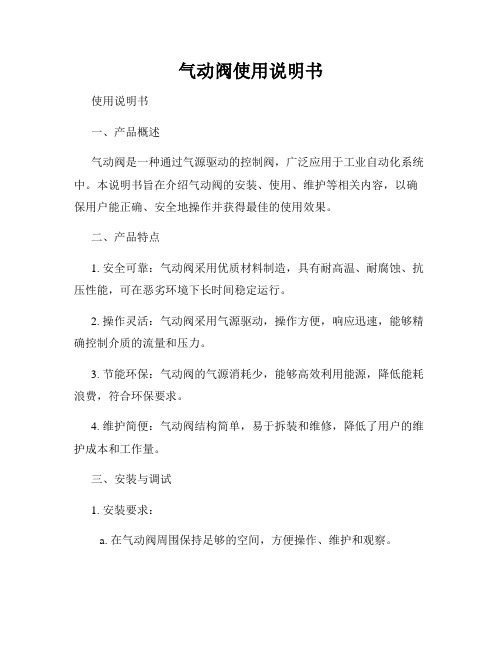 气动阀使用说明书

使用说明书

一、产品概述

气动阀是一种通过气源驱动的控制阀，广泛应用于工业自动化系统中。本说明书旨在介绍气动阀的安装、使用、维护等相关内容，以确保用户能正确、安全地操作并获得最佳的使用效果。

二、产品特点

1. 安全可靠：气动阀采用优质材料制造，具有耐高温、耐腐蚀、抗压性能，可在恶劣环境下长时间稳定运行。

2. 操作灵活：气动阀采用气源驱动，操作方便，响应迅速，能够精确控制介质的流量和压力。

3. 节能环保：气动阀的气源消耗少，能够高效利用能源，降低能耗浪费，符合环保要求。

4. 维护简便：气动阀结构简单，易于拆装和维修，降低了用户的维护成本和工作量。

三、安装与调试

1. 安装要求：

a. 在气动阀周围保持足够的空间，方便操作、维护和观察。